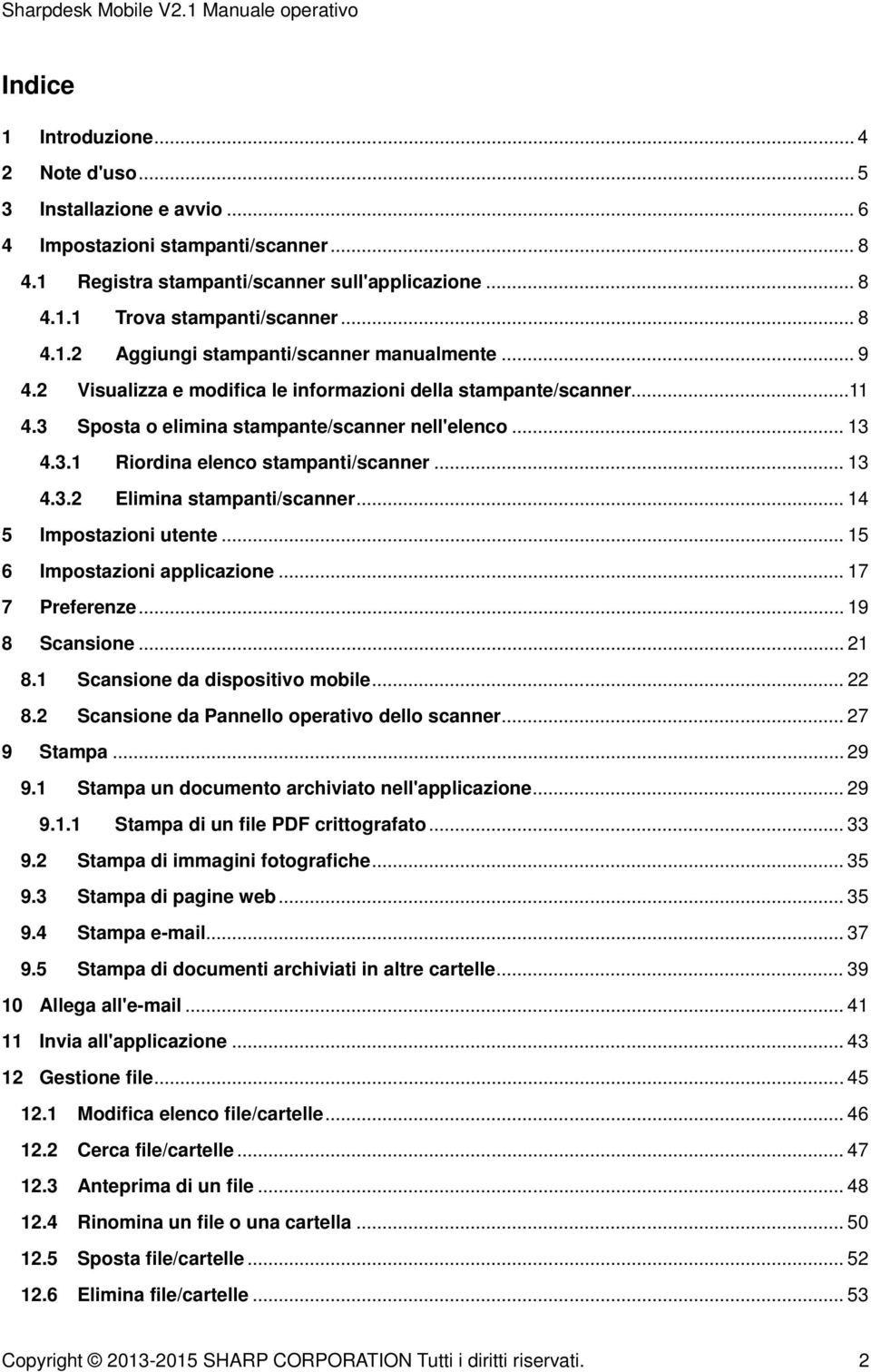 Sharpdesk Mobile V2.1 Manuale operativo

Indice

1 Introduzione ... 4
2 Note d'uso ... 5
3 Installazione e avvio ... 6
4 Impostazioni stampanti/scanner ... 8
4.1 Registra stampanti/scanner sull'applicazione ... 8
4.1.1 Trova stampanti/scanner ... 8
4.1.2 Aggiungi stampanti/scanner manualmente ... 9
4.2 Visualizza e modifica le informazioni della stampante/scanner ... 11
4.3 Sposta o elimina stampante/scanner nell'elenco ... 13
4.3.1 Riordina elenco stampanti/scanner ... 13
4.3.2 Elimina stampanti/scanner ... 14
5 Impostazioni utente ... 15
6 Impostazioni applicazione ... 17
7 Preferenze ... 19
8 Scansione ... 21
8.1 Scansione da dispositivo mobile ... 22
8.2 Scansione da Pannello operativo dello scanner ... 27
9 Stampa ... 29
9.1 Stampa un documento archiviato nell'applicazione ... 29
9.1.1 Stampa di un file PDF crittografato ... 33
9.2 Stampa di immagini fotografiche ... 35
9.3 Stampa di pagine web ... 35
9.4 Stampa e-mail ... 37
9.5 Stampa di documenti archiviati in altre cartelle ... 39
10 Allega all'e-mail ... 41
11 Invia all'applicazione ... 43
12 Gestione file ... 45
12.1 Modifica elenco file/cartelle ... 46
12.2 Cerca file/cartelle ... 47
12.3 Anteprima di un file ... 48
12.4 Rinomina un file o una cartella ... 50
12.5 Sposta file/cartelle ... 52
12.6 Elimina file/cartelle ... 53

Copyright © 2013-2015 SHARP CORPORATION Tutti i diritti riservati. 2